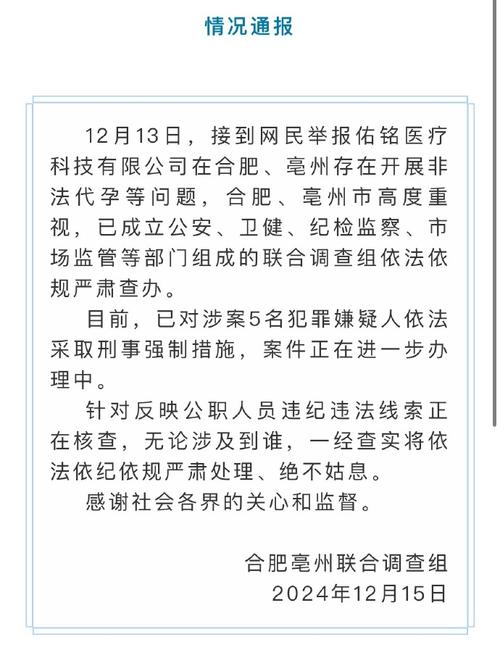 情况通报

12月13日，接到网民举报佑铭医疗科技有限公司在合肥、亳州存在开展非法代孕等问题，合肥、亳州市高度重视，已成立公安、卫健、纪检监察、市场监管等部门组成的联合调查组依法依规严肃查办。

目前，已对涉案5名犯罪嫌疑人依法采取刑事强制措施，案件正在进一步办理中。

针对反映公职人员违纪违法线索正在核查，无论涉及到谁，一经查实将依法依纪依规严肃处理、绝不姑息。

感谢社会各界的关心和监督。

合肥亳州联合调查组
2024年12月15日